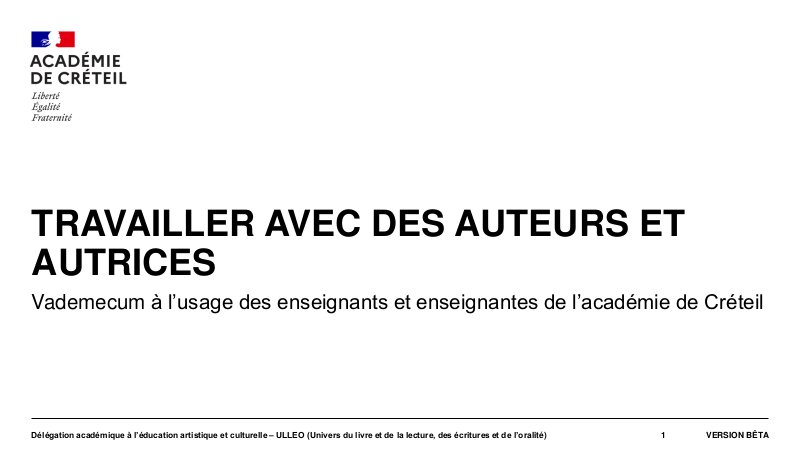 ACADÉMIE
DE CRÉTEIL
Liberté
Égalité
Fraternité

TRAVAILLER AVEC DES AUTEURS ET AUTRICES

Vademecum à l'usage des enseignants et enseignantes de l'académie de Créteil

Délégation académique à l'éducation artistique et culturelle – ULLEO (Univers du livre et de la lecture, des écritures et de l'oralité) 1 VERSION BÊTA